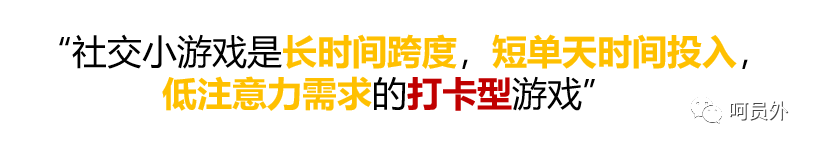 “社交小游戏是长时间跨度，短单天时间投入，低注意力需求的打卡型游戏”

呵员外